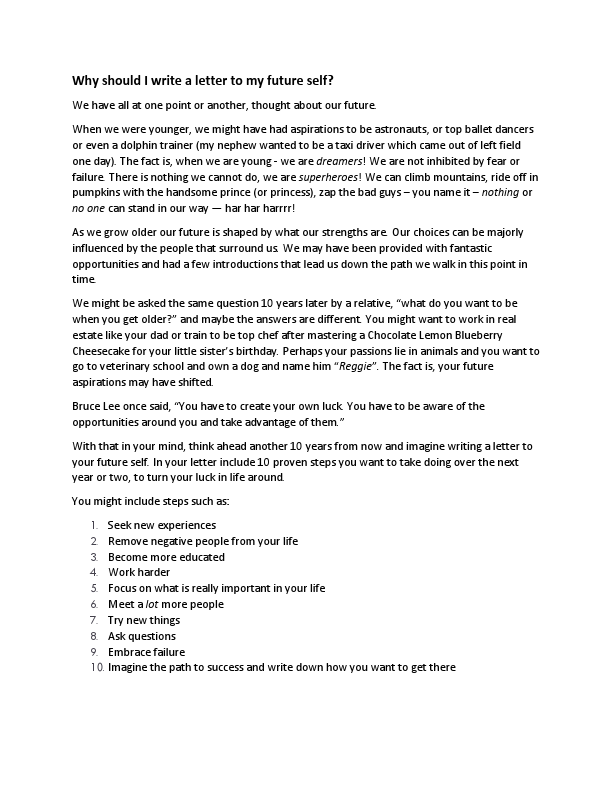 Why should I write a letter to my future self?

We have all at one point or another, thought about our future.

When we were younger, we might have had aspirations to be astronauts, or top ballet dancers or even a dolphin trainer (my nephew wanted to be a taxi driver which came out of left field one day). The fact is, when we are young - we are dreamers! We are not inhibited by fear or failure. There is nothing we cannot do, we are superheroes! We can climb mountains, ride off in pumpkins with the handsome prince (or princess), zap the bad guys – you name it – nothing or no one can stand in our way — har har harrrr!

As we grow older our future is shaped by what our strengths are. Our choices can be majorly influenced by the people that surround us. We may have been provided with fantastic opportunities and had a few introductions that lead us down the path we walk in this point in time.

We might be asked the same question 10 years later by a relative, "what do you want to be when you get older?" and maybe the answers are different. You might want to work in real estate like your dad or train to be top chef after mastering a Chocolate Lemon Blueberry Cheesecake for your little sister's birthday. Perhaps your passions lie in animals and you want to go to veterinary school and own a dog and name him "Reggie". The fact is, your future aspirations may have shifted.

Bruce Lee once said, "You have to create your own luck. You have to be aware of the opportunities around you and take advantage of them."

With that in your mind, think ahead another 10 years from now and imagine writing a letter to your future self. In your letter include 10 proven steps you want to take doing over the next year or two, to turn your luck in life around.

You might include steps such as:

1. Seek new experiences
2. Remove negative people from your life
3. Become more educated
4. Work harder
5. Focus on what is really important in your life
6. Meet a lot more people
7. Try new things
8. Ask questions
9. Embrace failure
10. Imagine the path to success and write down how you want to get there